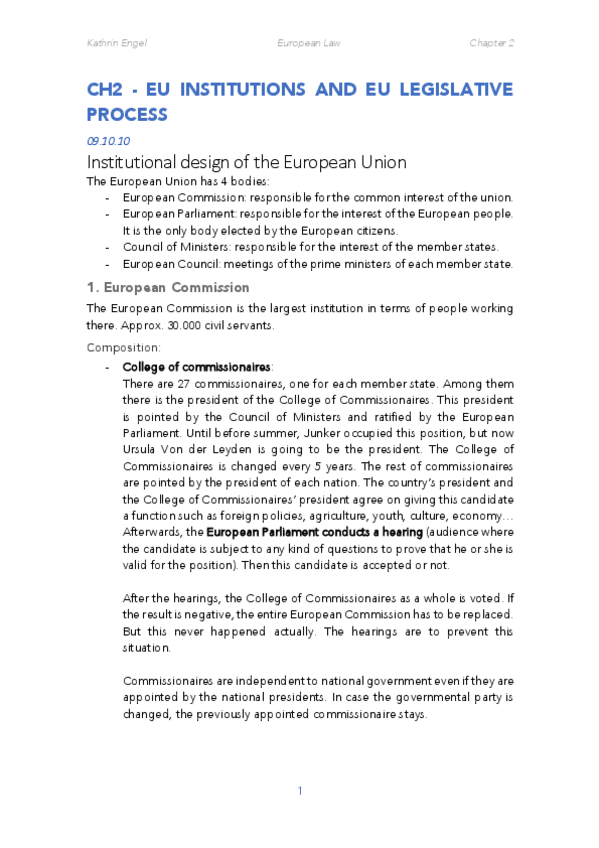 Kathrin Engel European Law Chapter 2

CH2 - EU INSTITUTIONS AND EU LEGISLATIVE PROCESS

09.10.10

Institutional design of the European Union

The European Union has 4 bodies:
- European Commission: responsible for the common interest of the union.
- European Parliament: responsible for the interest of the European people. It is the only body elected by the European citizens.
- Council of Ministers: responsible for the interest of the member states.
- European Council: meetings of the prime ministers of each member state.

1. European Commission

The European Commission is the largest institution in terms of people working there. Approx. 30.000 civil servants.

Composition:

- College of commissionaires:
There are 27 commissionaires, one for each member state. Among them there is the president of the College of Commissionaires. This president is pointed by the Council of Ministers and ratified by the European Parliament. Until before summer, Junker occupied this position, but now Ursula Von der Leyden is going to be the president. The College of Commissionaires is changed every 5 years. The rest of commissionaires are pointed by the president of each nation. The country's president and the College of Commissionaires' president agree on giving this candidate a function such as foreign policies, agriculture, youth, culture, economy… Afterwards, the European Parliament conducts a hearing (audience where the candidate is subject to any kind of questions to prove that he or she is valid for the position). Then this candidate is accepted or not.

After the hearings, the College of Commissionaires as a whole is voted. If the result is negative, the entire European Commission has to be replaced. But this never happened actually. The hearings are to prevent this situation.

Commissionaires are independent to national government even if they are appointed by the national presidents. In case the governmental party is changed, the previously appointed commissionaire stays.

1